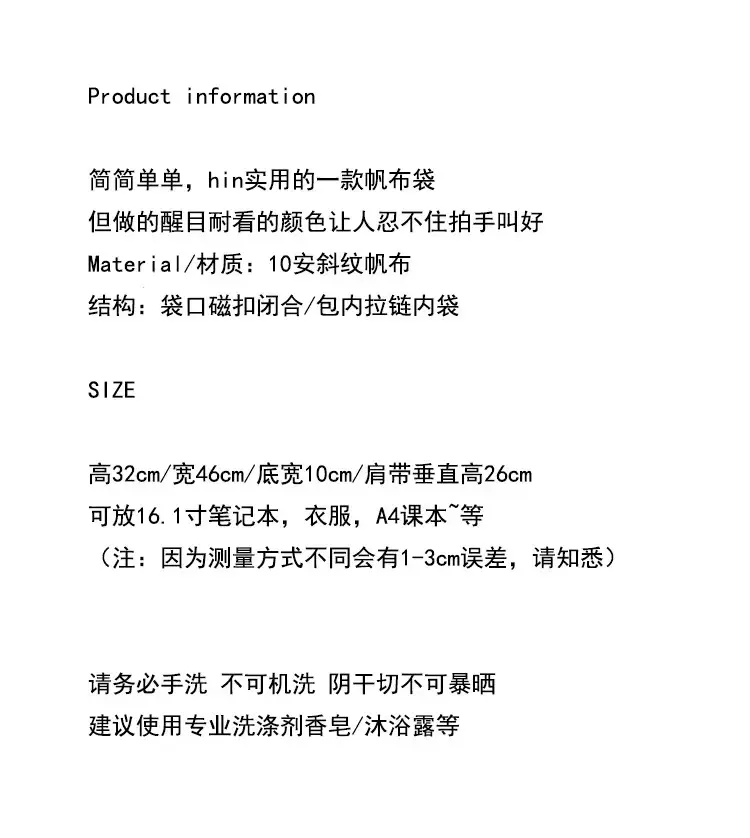 Product information

简简单单，hin实用的一款帆布袋
但做的醒目耐看的颜色让人忍不住拍手叫好
Material/材质：10安斜纹帆布
结构：袋口磁扣闭合/包内拉链内袋

SIZE

高32cm/宽46cm/底宽10cm/肩带垂直高26cm
可放16.1寸笔记本，衣服，A4课本~等
（注：因为测量方式不同会有1-3cm误差，请知悉）

请务必手洗 不可机洗 阴干切不可暴晒
建议使用专业洗涤剂香皂/沐浴露等